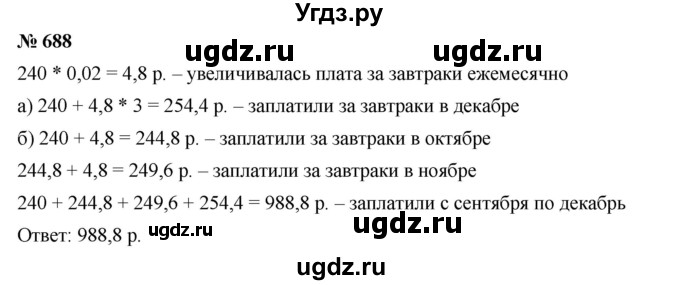 Угдз.ру

№ 688 ugdz.ru ugdz.ru

240 * 0,02 = 4,8 р. – увеличивалась плата за завтраки ежемесячно

а) 240 + 4,8 * 3 = 254,4 р. – заплатили за завтраки в декабре

б) 240 + 4,8 = 244,8 р. – заплатили за завтраки в октябре

244,8 + 4,8 = 249,6 р. – заплатили за завтраки в ноябре

240 + 244,8 + 249,6 + 254,4 = 988,8 р. – заплатили с сентября по декабрь

Ответ: 988,8 р. ugdz.ru ugdz.ru

ugdz.ru